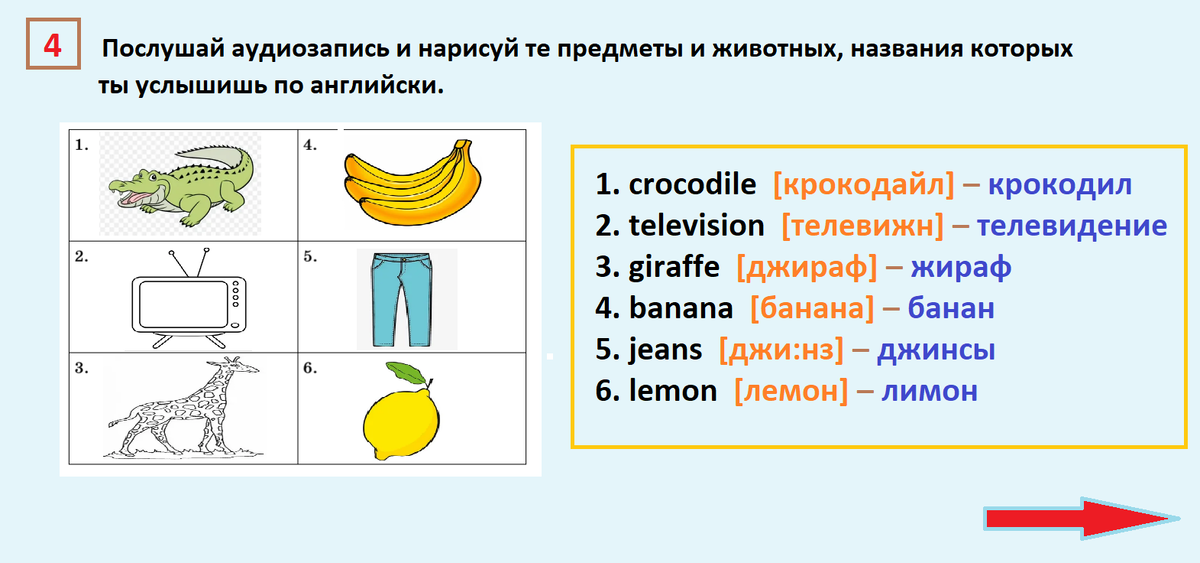 4

Послушай аудиозапись и нарисуй те предметы и животных, названия которых ты услышишь по английски.

| 1. | 4. |
|---|---|
| 2. | 5. |
| 3. | 6. |

1. crocodile [крокодайл] – крокодил
2. television [телевижн] – телевидение
3. giraffe [джираф] – жираф
4. banana [банана] – банан
5. jeans [джи:нз] – джинсы
6. lemon [лемон] – лимон